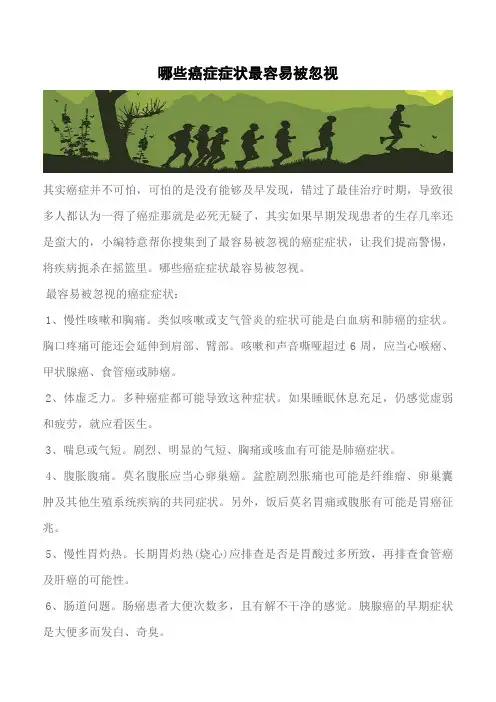 哪些癌症症状最容易被忽视

其实癌症并不可怕，可怕的是没有能够及早发现，错过了最佳治疗时期，导致很多人都认为一得了癌症那就是必死无疑了，其实如果早期发现患者的生存几率还是蛮大的，小编特意帮你搜集到了最容易被忽视的癌症症状，让我们提高警惕，将疾病扼杀在摇篮里。哪些癌症症状最容易被忽视。

最容易被忽视的癌症症状：

1、慢性咳嗽和胸痛。类似咳嗽或支气管炎的症状可能是白血病和肺癌的症状。胸口疼痛可能还会延伸到肩部、臂部。咳嗽和声音嘶哑超过 6 周，应当心喉癌、甲状腺癌、食管癌或肺癌。

2、体虚乏力。多种癌症都可能导致这种症状。如果睡眠休息充足，仍感觉虚弱和疲劳，就应看医生。

3、喘息或气短。剧烈、明显的气短、胸痛或咳血有可能是肺癌症状。

4、腹胀腹痛。莫名腹胀应当心卵巢癌。盆腔剧烈胀痛也可能是纤维瘤、卵巢囊肿及其他生殖系统疾病的共同症状。另外，饭后莫名胃痛或腹胀有可能是胃癌征兆。

5、慢性胃灼热。长期胃灼热(烧心)应排查是否是胃酸过多所致，再排查食管癌及肝癌的可能性。

6、肠道问题。肠癌患者大便次数多，且有解不干净的感觉。胰腺癌的早期症状是大便多而发白、奇臭。